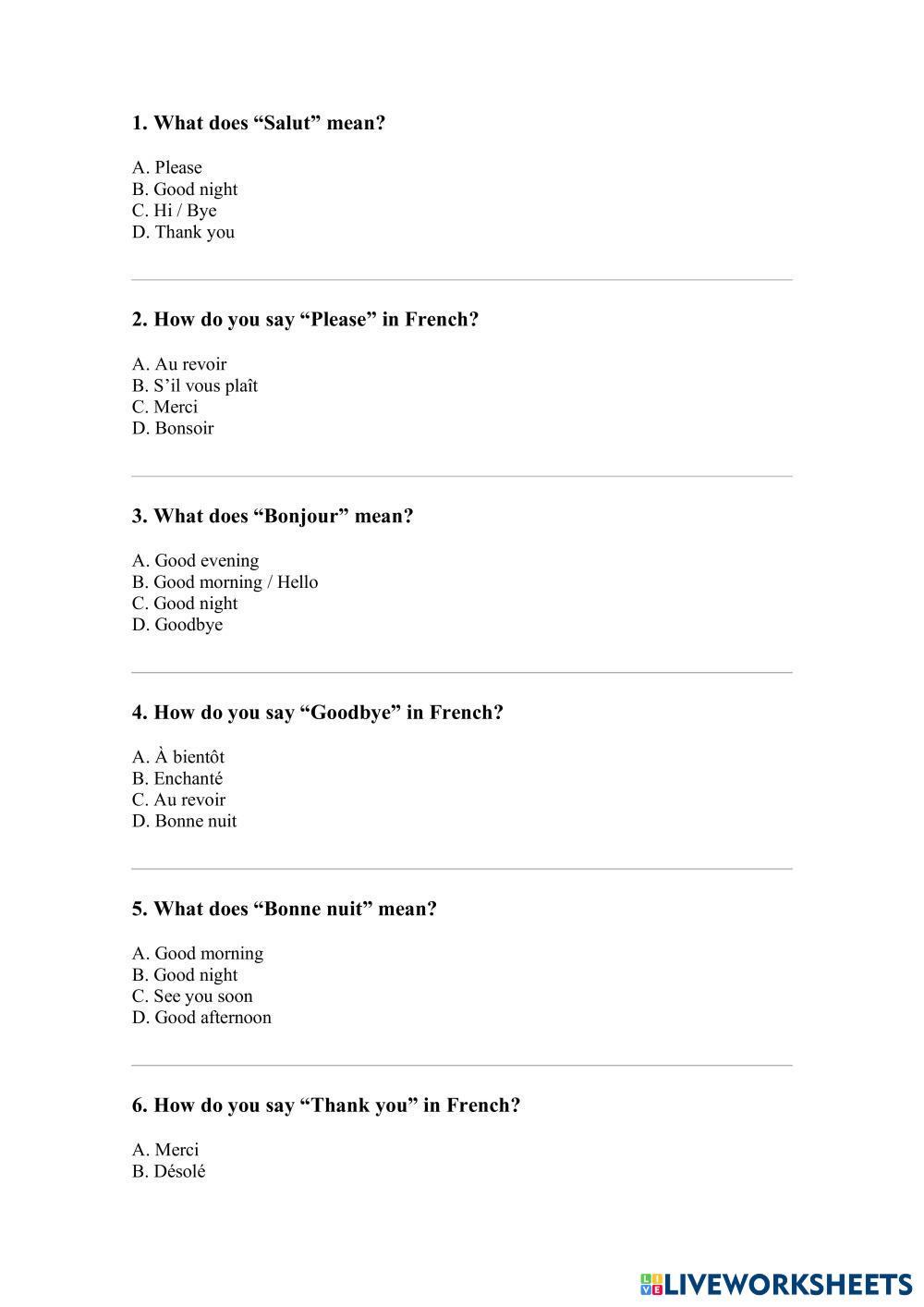 1. What does “Salut” mean?

A. Please
B. Good night
C. Hi / Bye
D. Thank you

2. How do you say “Please” in French?

A. Au revoir
B. S’il vous plaît
C. Merci
D. Bonsoir

3. What does “Bonjour” mean?

A. Good evening
B. Good morning / Hello
C. Good night
D. Goodbye

4. How do you say “Goodbye” in French?

A. À bientôt
B. Enchanté
C. Au revoir
D. Bonne nuit

5. What does “Bonne nuit” mean?

A. Good morning
B. Good night
C. See you soon
D. Good afternoon

6. How do you say “Thank you” in French?

A. Merci
B. Désolé

LIVEWORKSHEETS